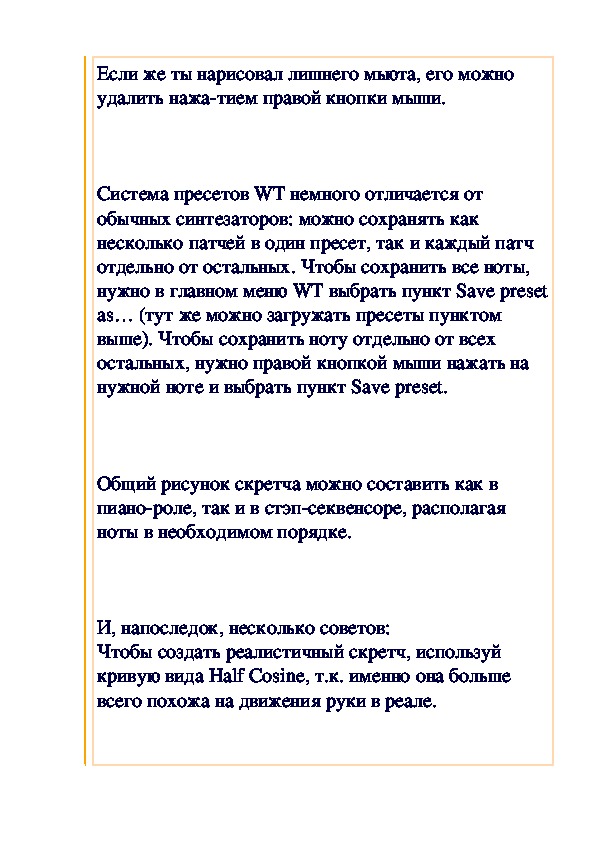 Если же ты нарисовал лишнего мьюта, его можно удалить нажа-тием правой кнопки мыши.

Система пресетов WT немного отличается от обычных синтезаторов: можно сохранять как несколько патчей в один пресет, так и каждый патч отдельно от остальных. Чтобы сохранить все ноты, нужно в главном меню WT выбрать пункт Save preset as… (тут же можно загружать пресеты пунктом выше). Чтобы сохранить ноту отдельно от всех остальных, нужно правой кнопкой мыши нажать на нужной ноте и выбрать пункт Save preset.

Общий рисунок скретча можно составить как в пиано-роле, так и в стэп-секвенсоре, располагая ноты в необходимом порядке.

И, напоследок, несколько советов:
Чтобы создать реалистичный скретч, используй кривую вида Half Cosine, т.к. именно она больше всего похожа на движения руки в реале.